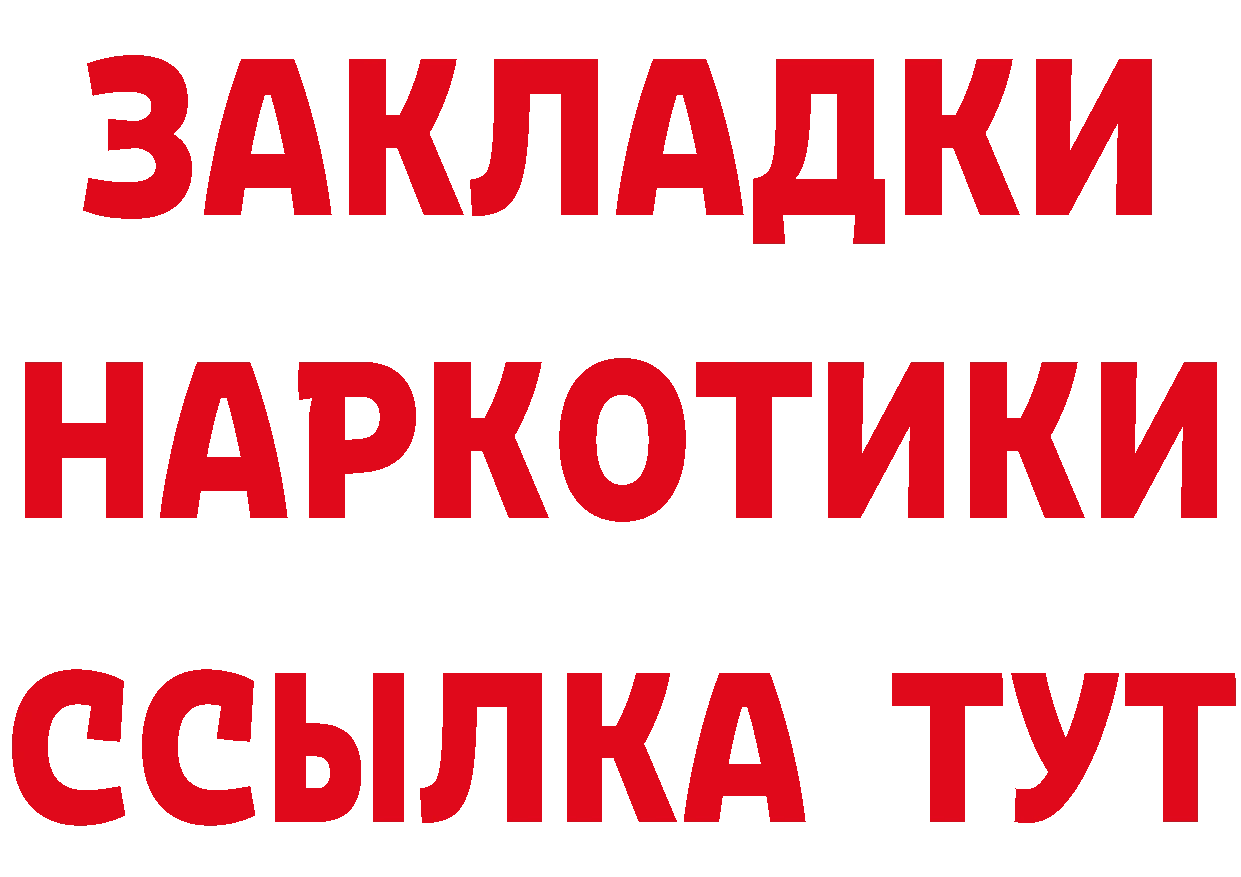 ЗАКЛАДКИ НАРКОТИКИ ССЫЛКА ТУТ